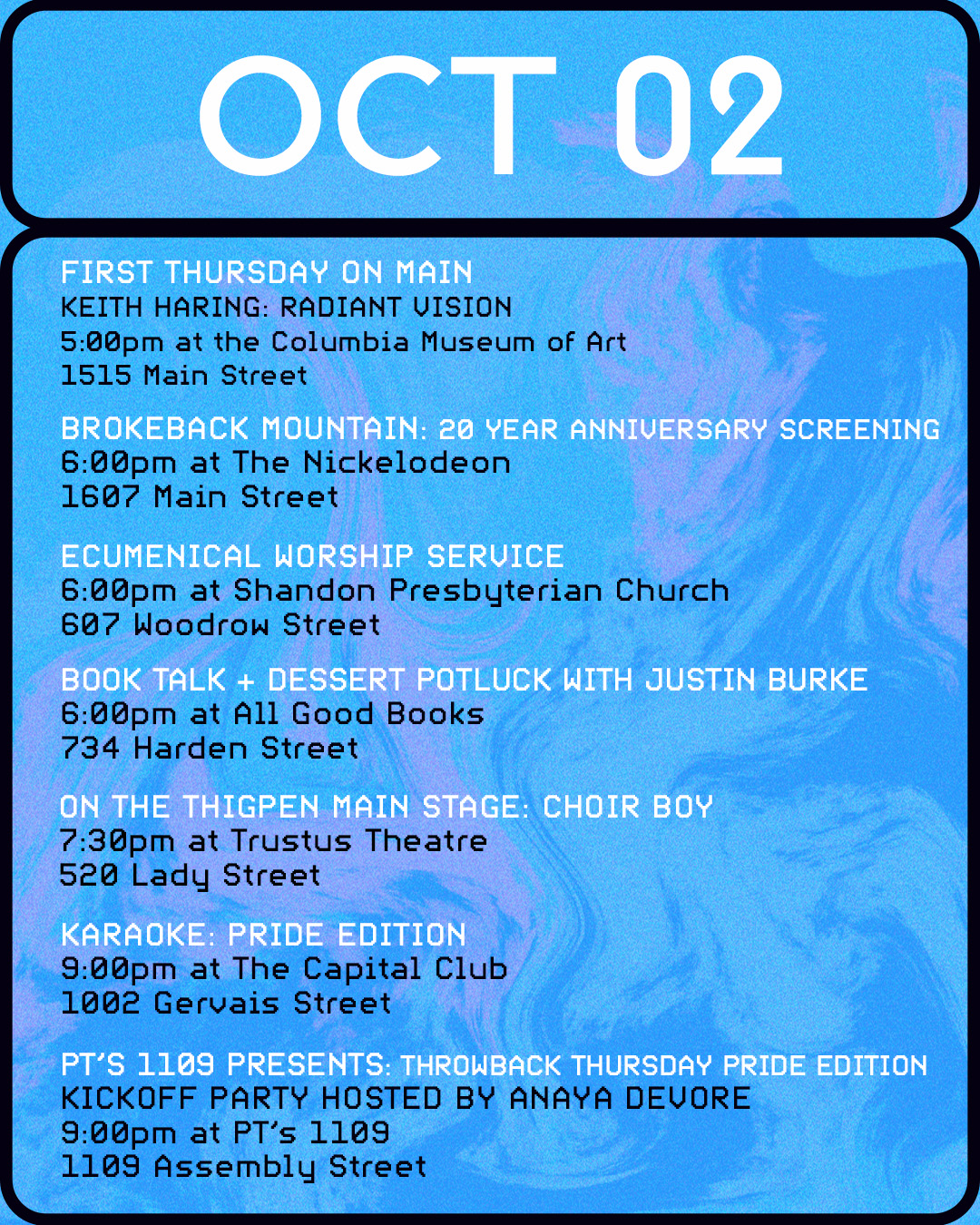 OCT 02

FIRST THURSDAY ON MAIN
KEITH HARING: RADIANT VISION
5:00pm at the Columbia Museum of Art
1515 Main Street

BROKEBACK MOUNTAIN: 20 YEAR ANNIVERSARY SCREENING
6:00pm at The Nickelodeon
1607 Main Street

ECUMENICAL WORSHIP SERVICE
6:00pm at Shandon Presbyterian Church
607 Woodrow Street

BOOK TALK + DESSERT POTLUCK WITH JUSTIN BURKE
6:00pm at All Good Books
734 Harden Street

ON THE THIGPEN MAIN STAGE: CHOIR BOY
7:30pm at Trustus Theatre
520 Lady Street

KARAOKE: PRIDE EDITION
9:00pm at The Capital Club
1002 Gervais Street

PT'S 1109 PRESENTS: THROWBACK THURSDAY PRIDE EDITION
KICKOFF PARTY HOSTED BY ANAYA DEVORE
9:00pm at PT's 1109
1109 Assembly Street